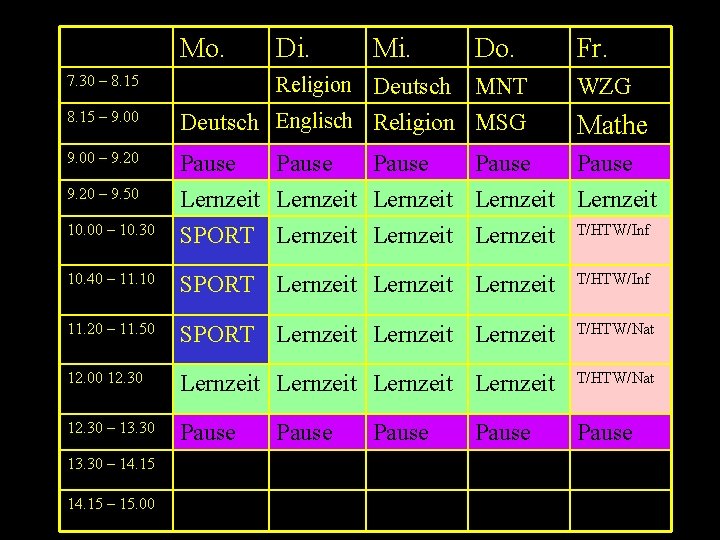 |  | Mo. | Di. | Mi. | Do. | Fr. |
|---|---|---|---|---|---|
| 7.30 – 8.15 |  | Religion | Deutsch | MNT | WZG |
| 8.15 – 9.00 | Deutsch | Englisch | Religion | MSG | Mathe |
| 9.00 – 9.20 | Pause | Pause | Pause | Pause | Pause |
| 9.20 – 9.50 | Lernzeit | Lernzeit | Lernzeit | Lernzeit | Lernzeit |
| 10.00 – 10.30 | SPORT | Lernzeit | Lernzeit | Lernzeit | T/HTW/Inf |
| 10.40 – 11.10 | SPORT | Lernzeit | Lernzeit | Lernzeit | T/HTW/Inf |
| 11.20 – 11.50 | SPORT | Lernzeit | Lernzeit | Lernzeit | T/HTW/Nat |
| 12.00 12.30 | Lernzeit | Lernzeit | Lernzeit | Lernzeit | T/HTW/Nat |
| 12.30 – 13.30 | Pause | Pause | Pause | Pause | Pause |
| 13.30 – 14.15 |  |  |  |  |  |
| 14.15 – 15.00 |  |  |  |  |  |